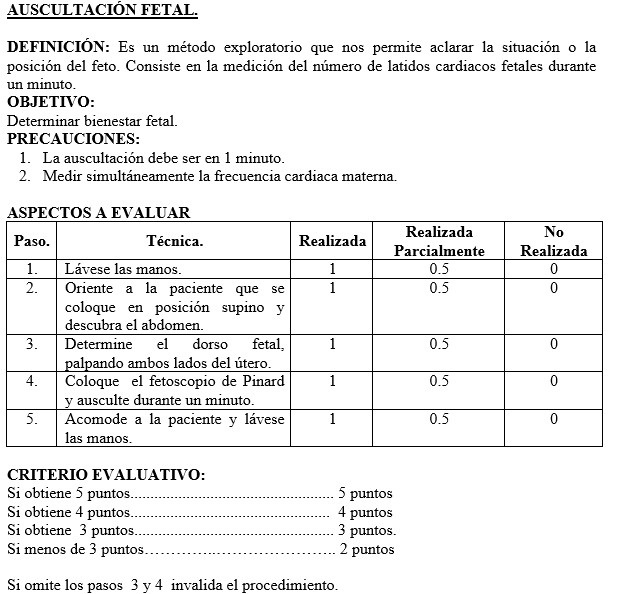 AUSCULTACIÓN FETAL.

DEFINICIÓN: Es un método exploratorio que nos permite aclarar la situación o la posición del feto. Consiste en la medición del número de latidos cardiacos fetales durante un minuto.
OBJETIVO:
Determinar bienestar fetal.
PRECAUCIONES:
1. La auscultación debe ser en 1 minuto.
2. Medir simultáneamente la frecuencia cardiaca materna.

ASPECTOS A EVALUAR

| Paso. | Técnica. | Realizada | Realizada Parcialmente | No Realizada |
|---|---|---|---|---|
| 1. | Lávese las manos. | 1 | 0.5 | 0 |
| 2. | Oriente a la paciente que se coloque en posición supino y descubra el abdomen. | 1 | 0.5 | 0 |
| 3. | Determine el dorso fetal, palpando ambos lados del útero. | 1 | 0.5 | 0 |
| 4. | Coloque el fetoscopio de Pinard y ausculte durante un minuto. | 1 | 0.5 | 0 |
| 5. | Acomode a la paciente y lávese las manos. | 1 | 0.5 | 0 |

CRITERIO EVALUATIVO:
Si obtiene 5 puntos.................................................. 5 puntos
Si obtiene 4 puntos.................................................. 4 puntos
Si obtiene 3 puntos.................................................. 3 puntos.
Si menos de 3 puntos………………..……………….. 2 puntos

Si omite los pasos 3 y 4 invalida el procedimiento.